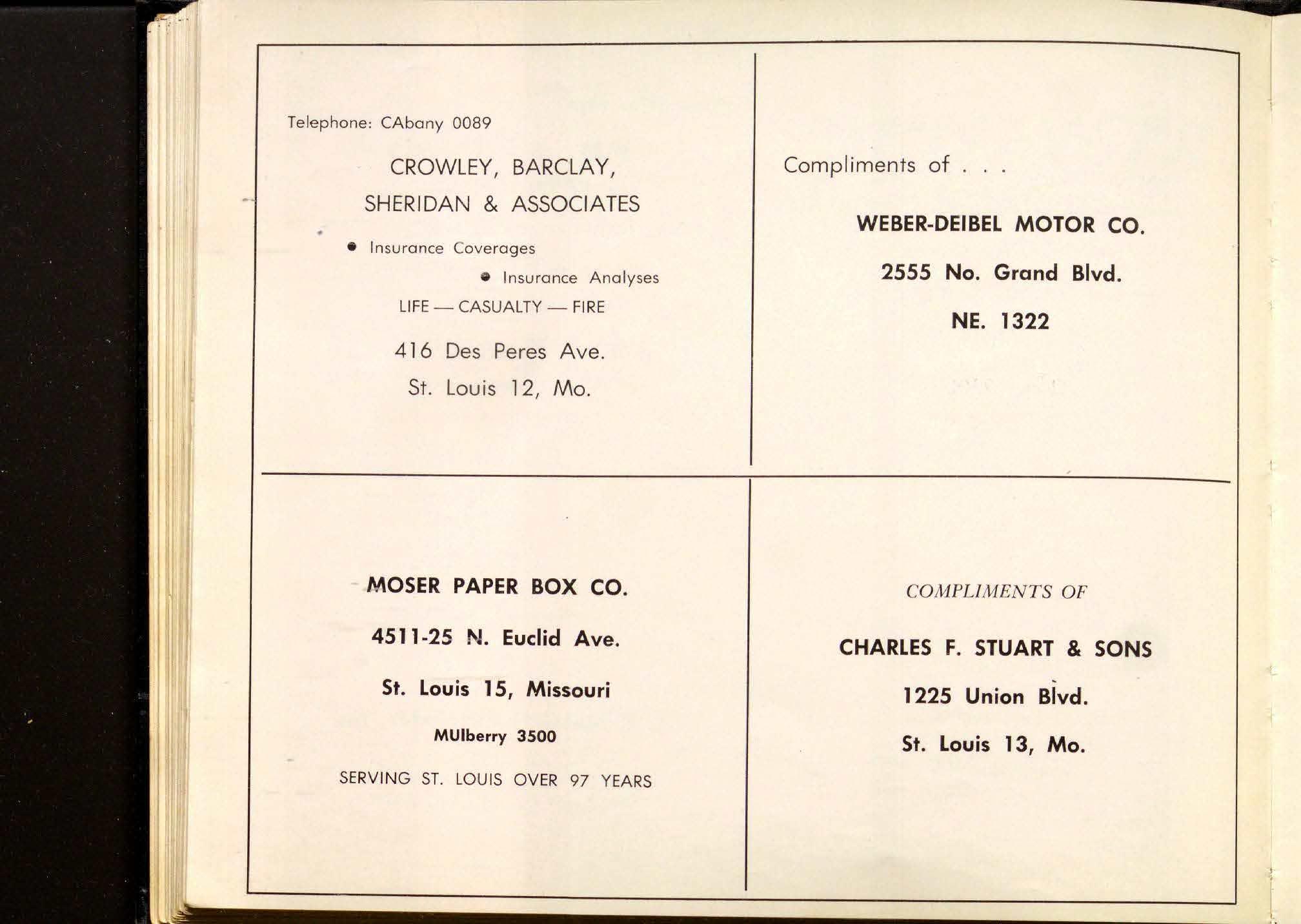 Telephone: CAbany 0089

CROWLEY, BARCLAY,
SHERIDAN & ASSOCIATES

• Insurance Coverages

• Insurance Analyses

LIFE — CASUALTY — FIRE

416 Des Peres Ave.
St. Louis 12, Mo.

Compliments of . . .

WEBER-DEIBEL MOTOR CO.

2555 No. Grand Blvd.

NE. 1322

MOSER PAPER BOX CO.

4511-25 N. Euclid Ave.

St. Louis 15, Missouri

MUlberry 3500

SERVING ST. LOUIS OVER 97 YEARS

COMPLIMENTS OF

CHARLES F. STUART & SONS

1225 Union Blvd.

St. Louis 13, Mo.